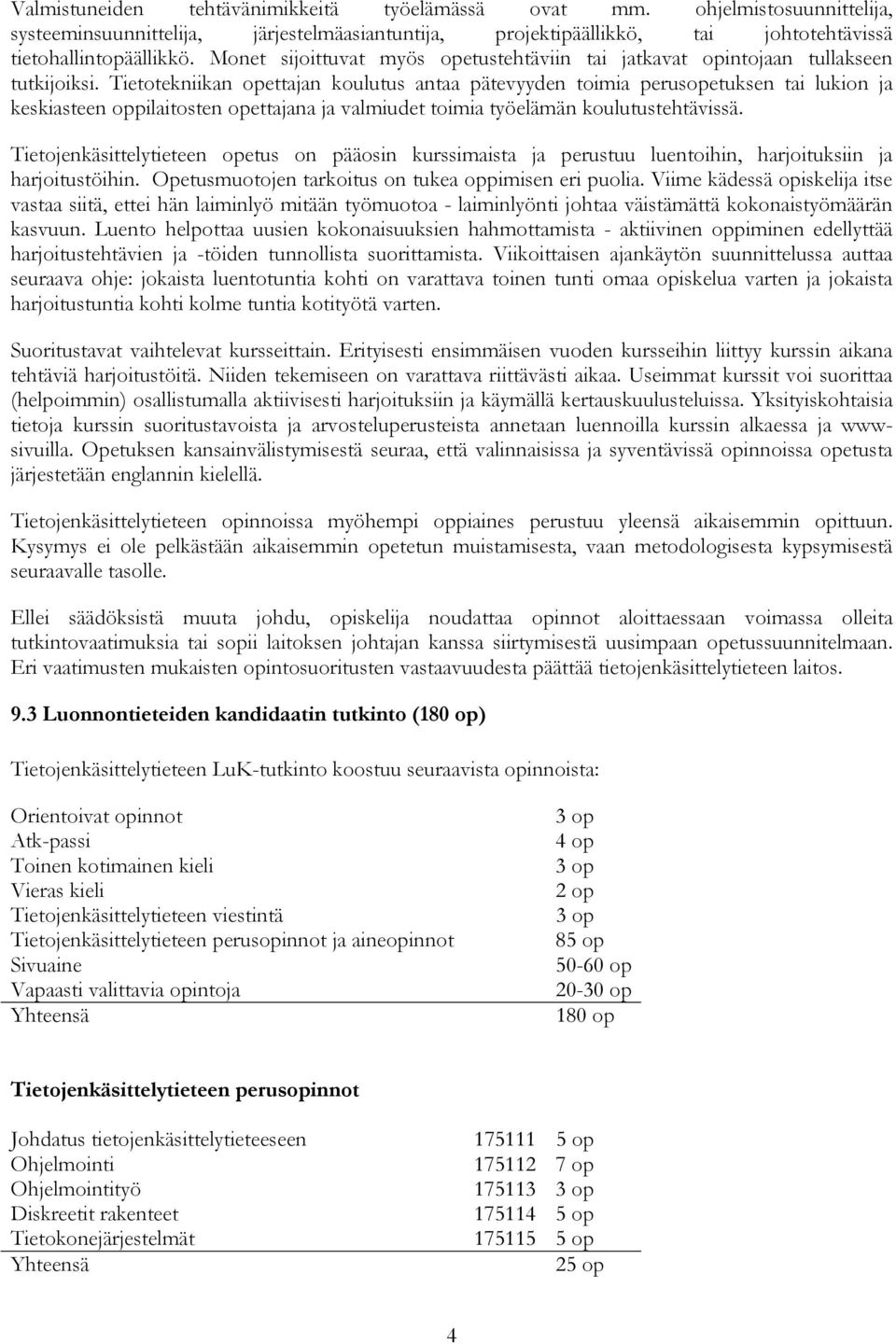 Valmistuneiden tehtävänimikkeitä työelämässä ovat mm. ohjelmistosuunnittelija, systeeminsuunnittelija, järjestelmäasiantuntija, projektipäällikkö, tai johtotehtävissä tietohallintopäällikkö. Monet sijoittuvat myös opetustehtäviin tai jatkavat opintojaan tullakseen tutkijoiksi. Tietotekniikan opettajan koulutus antaa pätevyyden toimia perusopetuksen tai lukion ja keskiasteen oppilaitosten opettajana ja valmiudet toimia työelämän koulutustehtävissä.

Tietojenkäsittelytieteen opetus on pääosin kurssimaista ja perustuu luentoihin, harjoituksiin ja harjoitustöihin. Opetusmuotojen tarkoitus on tukea oppimisen eri puolia. Viime kädessä opiskelija itse vastaa siitä, ettei hän laiminlyö mitään työmuotoa - laiminlyönti johtaa väistämättä kokonaistyömäärän kasvuun. Luento helpottaa uusien kokonaisuuksien hahmottamista - aktiivinen oppiminen edellyttää harjoitustehtävien ja -töiden tunnollista suorittamista. Viikoittaisen ajankäytön suunnittelussa auttaa seuraava ohje: jokaista luentotuntia kohti on varattava toinen tunti omaa opiskelua varten ja jokaista harjoitustuntia kohti kolme tuntia kotityötä varten.

Suoritustavat vaihtelevat kursseittain. Erityisesti ensimmäisen vuoden kursseihin liittyy kurssin aikana tehtäviä harjoitustöitä. Niiden tekemiseen on varattava riittävästi aikaa. Useimmat kurssit voi suorittaa (helpoimmin) osallistumalla aktiivisesti harjoituksiin ja käymällä kertauskuulusteluissa. Yksityiskohtaisia tietoja kurssin suoritustavoista ja arvosteluperusteista annetaan luennoilla kurssin alkaessa ja www-sivuilla. Opetuksen kansainvälistymisestä seuraa, että valinnaisissa ja syventävissä opinnoissa opetusta järjestetään englannin kielellä.

Tietojenkäsittelytieteen opinnoissa myöhempi oppiaines perustuu yleensä aikaisemmin opittuun. Kysymys ei ole pelkästään aikaisemmin opetetun muistamisesta, vaan metodologisesta kypsymisestä seuraavalle tasolle.

Ellei säädöksistä muuta johdu, opiskelija noudattaa opinnot aloittaessaan voimassa olleita tutkintovaatimuksia tai sopii laitoksen johtajan kanssa siirtymisestä uusimpaan opetussuunnitelmaan. Eri vaatimusten mukaisten opintosuoritusten vastaavuudesta päättää tietojenkäsittelytieteen laitos.

9.3 Luonnontieteiden kandidaatin tutkinto (180 op)

Tietojenkäsittelytieteen LuK-tutkinto koostuu seuraavista opinnoista:

| | |
|---|---|
| Orientoivat opinnot | 3 op |
| Atk-passi | 4 op |
| Toinen kotimainen kieli | 3 op |
| Vieras kieli | 2 op |
| Tietojenkäsittelytieteen viestintä | 3 op |
| Tietojenkäsittelytieteen perusopinnot ja aineopinnot | 85 op |
| Sivuaine | 50-60 op |
| Vapaasti valittavia opintoja | 20-30 op |
| Yhteensä | 180 op |

Tietojenkäsittelytieteen perusopinnot

| | | |
|---|---|---|
| Johdatus tietojenkäsittelytieteeseen | 175111 | 5 op |
| Ohjelmointi | 175112 | 7 op |
| Ohjelmointityö | 175113 | 3 op |
| Diskreetit rakenteet | 175114 | 5 op |
| Tietokonejärjestelmät | 175115 | 5 op |
| Yhteensä | | 25 op |

4